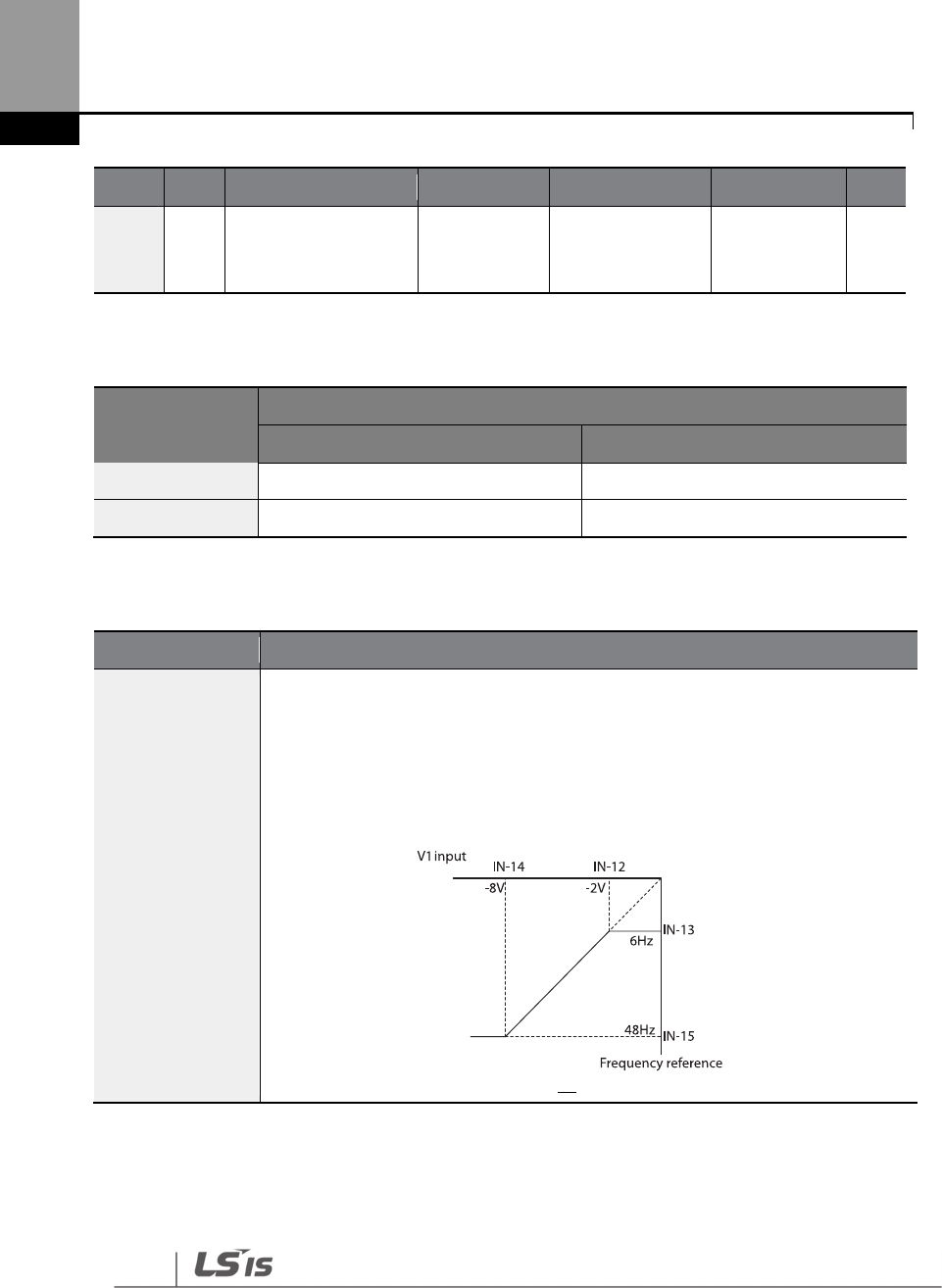 V1 input

IN-14

IN-12

-8V

-2V

IN-13

6Hz

48Hz

IN-15

Frequency reference

LS IS